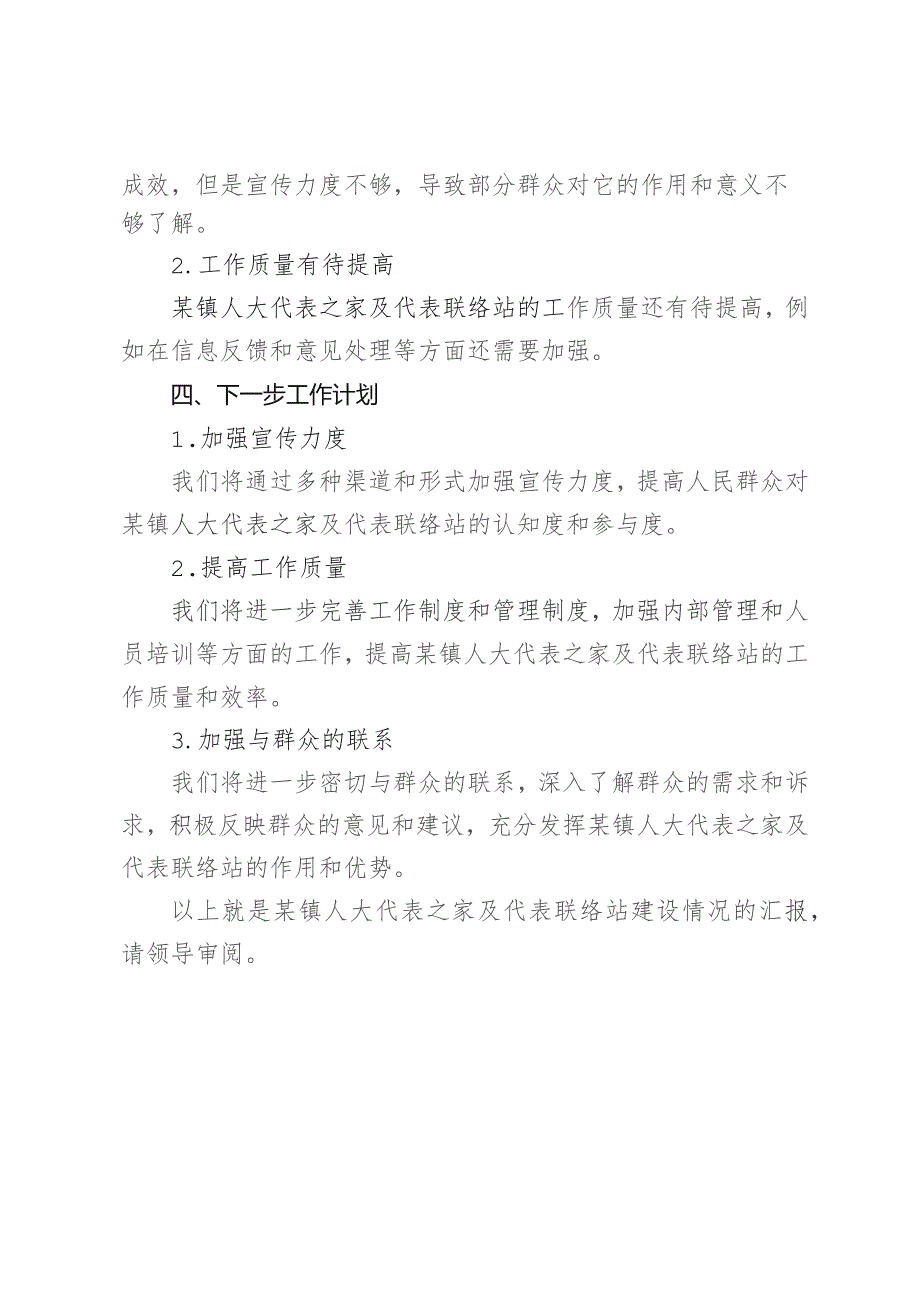 成效，但是宣传力度不够，导致部分群众对它的作用和意义不够了解。

2.工作质量有待提高

某镇人大代表之家及代表联络站的工作质量还有待提高，例如在信息反馈和意见处理等方面还需要加强。

四、下一步工作计划

1.加强宣传力度

我们将通过多种渠道和形式加强宣传力度，提高人民群众对某镇人大代表之家及代表联络站的认知度和参与度。

2.提高工作质量

我们将进一步完善工作制度和管理制度，加强内部管理和人员培训等方面的工作，提高某镇人大代表之家及代表联络站的工作质量和效率。

3.加强与群众的联系

我们将进一步密切与群众的联系，深入了解群众的需求和诉求，积极反映群众的意见和建议，充分发挥某镇人大代表之家及代表联络站的作用和优势。

以上就是某镇人大代表之家及代表联络站建设情况的汇报，请领导审阅。